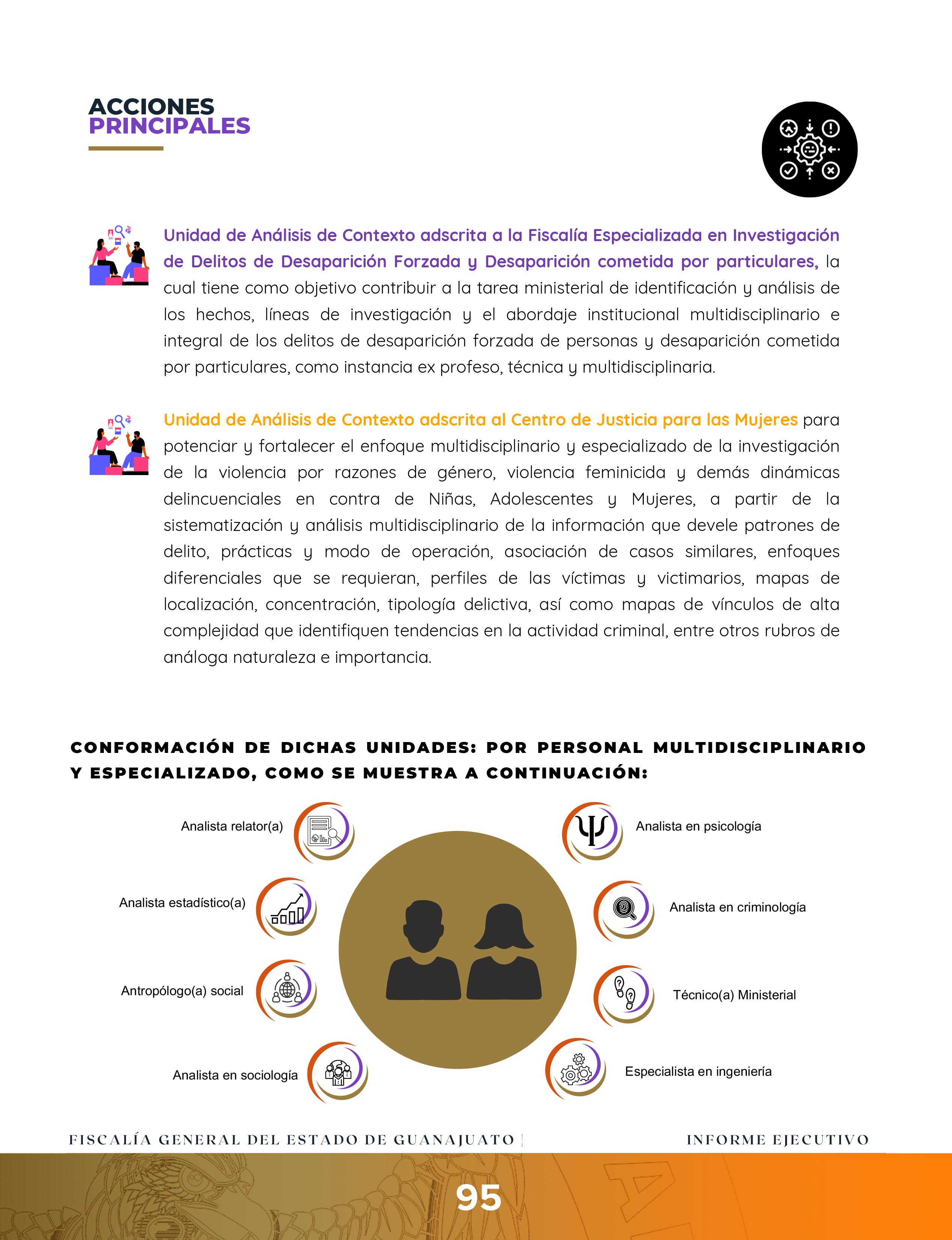 ACCIONES
PRINCIPALES

Unidad de Análisis de Contexto adscrita a la Fiscalía Especializada en Investigación de Delitos de Desaparición Forzada y Desaparición cometida por particulares, la cual tiene como objetivo contribuir a la tarea ministerial de identificación y análisis de los hechos, líneas de investigación y el abordaje institucional multidisciplinario e integral de los delitos de desaparición forzada de personas y desaparición cometida por particulares, como instancia ex profeso, técnica y multidisciplinaria.

Unidad de Análisis de Contexto adscrita al Centro de Justicia para las Mujeres para potenciar y fortalecer el enfoque multidisciplinario y especializado de la investigación de la violencia por razones de género, violencia feminicida y demás dinámicas delincuenciales en contra de Niñas, Adolescentes y Mujeres, a partir de la sistematización y análisis multidisciplinario de la información que devele patrones de delito, prácticas y modo de operación, asociación de casos similares, enfoques diferenciales que se requieran, perfiles de las víctimas y victimarios, mapas de localización, concentración, tipología delictiva, así como mapas de vínculos de alta complejidad que identifiquen tendencias en la actividad criminal, entre otros rubros de análoga naturaleza e importancia.

CONFORMACIÓN DE DICHAS UNIDADES: POR PERSONAL MULTIDISCIPLINARIO Y ESPECIALIZADO, COMO SE MUESTRA A CONTINUACIÓN:

Analista relator(a)
Analista estadístico(a)
Antropólogo(a) social
Analista en sociología
Analista en psicología
Analista en criminología
Técnico(a) Ministerial
Especialista en ingeniería

FISCALÍA GENERAL DEL ESTADO DE GUANAJUATO | INFORME EJECUTIVO

95